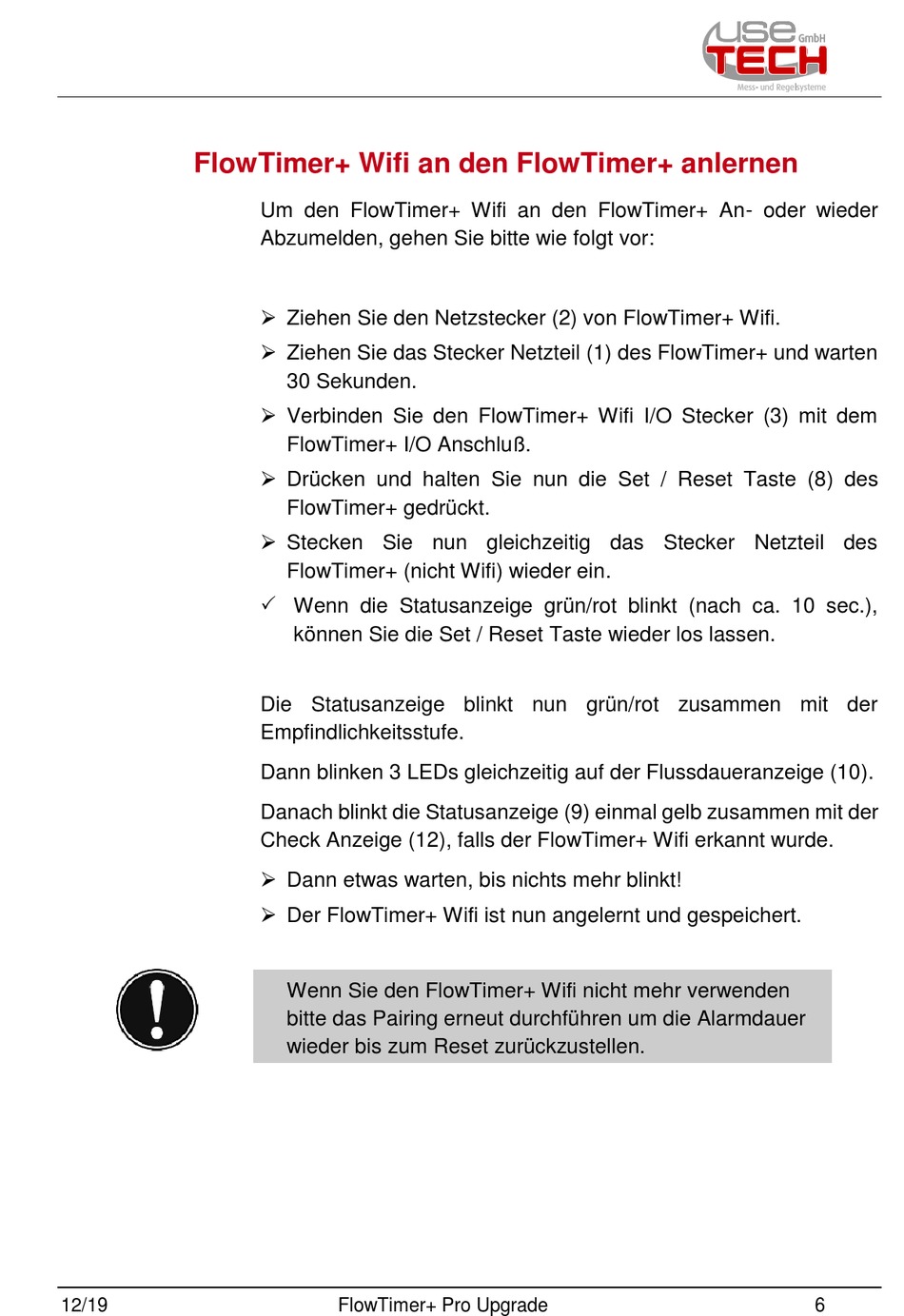 use GmbH
TECH
Mess- und Regelsysteme

FlowTimer+ Wifi an den FlowTimer+ anlernen

Um den FlowTimer+ Wifi an den FlowTimer+ An- oder wieder Abzumelden, gehen Sie bitte wie folgt vor:

➢ Ziehen Sie den Netzstecker (2) von FlowTimer+ Wifi.
➢ Ziehen Sie das Stecker Netzteil (1) des FlowTimer+ und warten 30 Sekunden.
➢ Verbinden Sie den FlowTimer+ Wifi I/O Stecker (3) mit dem FlowTimer+ I/O Anschluß.
➢ Drücken und halten Sie nun die Set / Reset Taste (8) des FlowTimer+ gedrückt.
➢ Stecken Sie nun gleichzeitig das Stecker Netzteil des FlowTimer+ (nicht Wifi) wieder ein.
✓ Wenn die Statusanzeige grün/rot blinkt (nach ca. 10 sec.), können Sie die Set / Reset Taste wieder los lassen.

Die Statusanzeige blinkt nun grün/rot zusammen mit der Empfindlichkeitsstufe.

Dann blinken 3 LEDs gleichzeitig auf der Flussdaueranzeige (10).

Danach blinkt die Statusanzeige (9) einmal gelb zusammen mit der Check Anzeige (12), falls der FlowTimer+ Wifi erkannt wurde.

➢ Dann etwas warten, bis nichts mehr blinkt!
➢ Der FlowTimer+ Wifi ist nun angelernt und gespeichert.

Wenn Sie den FlowTimer+ Wifi nicht mehr verwenden bitte das Pairing erneut durchführen um die Alarmdauer wieder bis zum Reset zurückzustellen.

12/19 FlowTimer+ Pro Upgrade 6